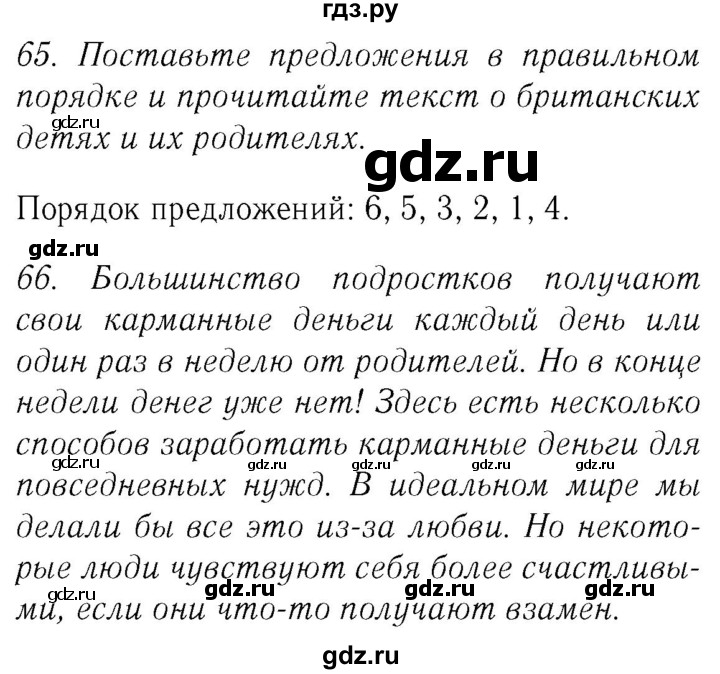 гдз.ру

65. Поставьте предложения в правильном порядке и прочитайте текст о британских детях и их родителях.

gdz.ru

gdz.ru

Порядок предложений: 6, 5, 3, 2, 1, 4.

gdz.ru

66. Большинство подростков получают свои карманные деньги каждый день или один раз в неделю от родителей. Но в конце недели денег уже нет! Здесь есть несколько способов заработать карманные деньги для повседневных нужд. В идеальном мире мы делали бы все это из-за любви. Но некоторые люди чувствуют себя более счастливыми, если они что-то получают взамен.

gdz.ru gdz.ru gdz.ru gdz.ru gdz.ru

gdz.ru gdz.ru gdz.ru gdz.ru

gdz.ru